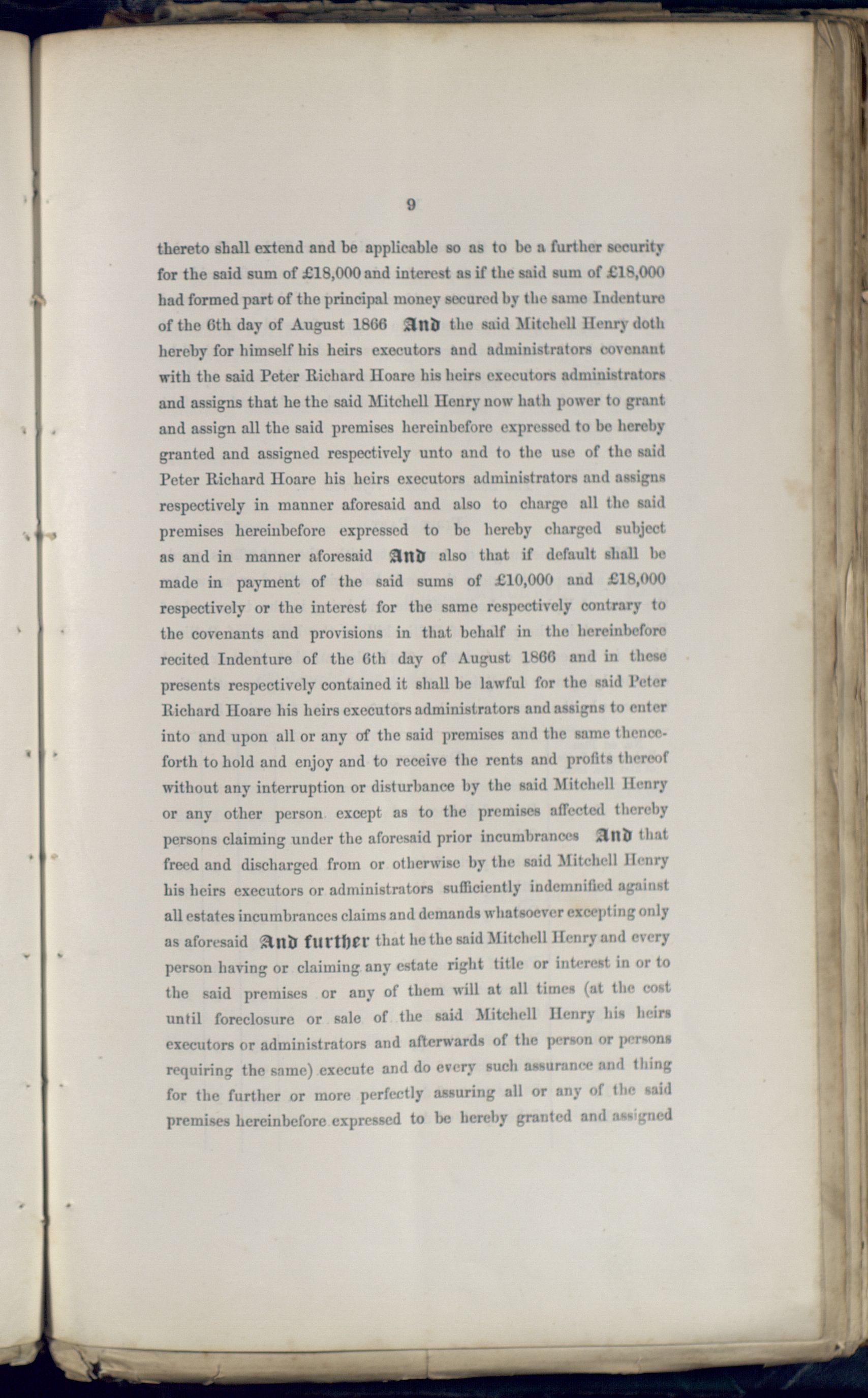 9

thereto shall extend and be applicable so as to be a further security for the said sum of £18,000 and interest as if the said sum of £18,000 had formed part of the principal money secured by the same Indenture of the 6th day of August 1866 And the said Mitchell Henry doth hereby for himself his heirs executors and administrators covenant with the said Peter Richard Hoare his heirs executors administrators and assigns that he the said Mitchell Henry now hath power to grant and assign all the said premises hereinbefore expressed to be hereby granted and assigned respectively unto and to the use of the said Peter Richard Hoare his heirs executors administrators and assigns respectively in manner aforesaid and also to charge all the said premises hereinbefore expressed to be hereby charged subject as and in manner aforesaid And also that if default shall be made in payment of the said sums of £10,000 and £18,000 respectively or the interest for the same respectively contrary to the covenants and provisions in that behalf in the hereinbefore recited Indenture of the 6th day of August 1866 and in these presents respectively contained it shall be lawful for the said Peter Richard Hoare his heirs executors administrators and assigns to enter into and upon all or any of the said premises and the same thenceforth to hold and enjoy and to receive the rents and profits thereof without any interruption or disturbance by the said Mitchell Henry or any other person except as to the premises affected thereby persons claiming under the aforesaid prior incumbrances And that freed and discharged from or otherwise by the said Mitchell Henry his heirs executors or administrators sufficiently indemnified against all estates incumbrances claims and demands whatsoever excepting only as aforesaid And further that he the said Mitchell Henry and every person having or claiming any estate right title or interest in or to the said premises or any of them will at all times (at the cost until foreclosure or sale of the said Mitchell Henry his heirs executors or administrators and afterwards of the person or persons requiring the same) execute and do every such assurance and thing for the further or more perfectly assuring all or any of the said premises hereinbefore expressed to be hereby granted and assigned